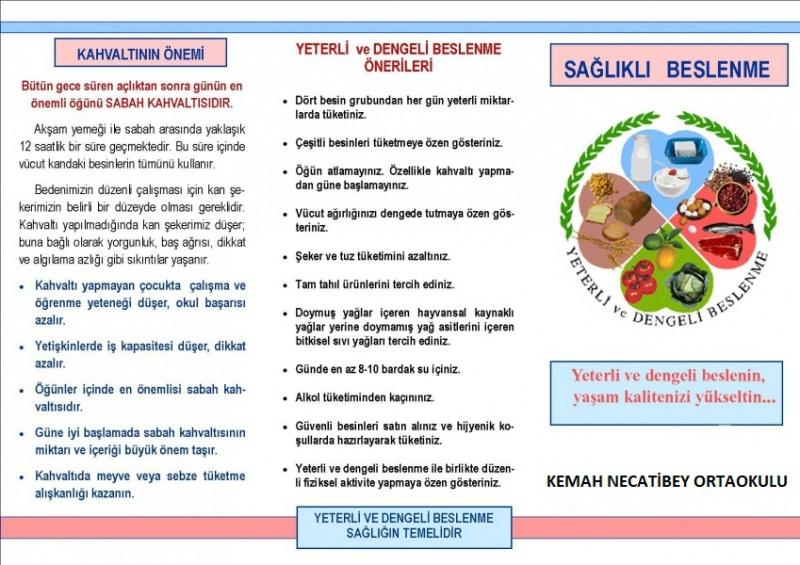 KAHVALTININ ÖNEMİ

Bütün gece süren açlıktan sonra günün en önemli öğünü SABAH KAHVALTISIDIR.

Akşam yemeği ile sabah arasında yaklaşık 12 saatlik bir süre geçmektedir. Bu süre içinde vücut kandaki besinlerin tümünü kullanır.

Bedenimizin düzenli çalışması için kan şekerimizin belirli bir düzeyde olması gereklidir. Kahvaltı yapılmadığında kan şekerimiz düşer; buna bağlı olarak yorgunluk, baş ağrısı, dikkat ve algılama azlığı gibi sıkıntılar yaşanır.

• Kahvaltı yapmayan çocukta çalışma ve öğrenme yeteneği düşer, okul başarısı azalır.

• Yetişkinlerde iş kapasitesi düşer, dikkat azalır.

• Öğünler içinde en önemlisi sabah kahvaltısıdır.

• Güne iyi başlamada sabah kahvaltısının miktarı ve içeriği büyük önem taşır.

• Kahvaltıda meyve veya sebze tüketme alışkanlığı kazanın.

YETERLİ ve DENGELİ BESLENME ÖNERİLERİ

• Dört besin grubundan her gün yeterli miktarlarda tüketiniz.

• Çeşitli besinleri tüketmeye özen gösteriniz.

• Öğün atlamayınız. Özellikle kahvaltı yapmadan güne başlamayınız.

• Vücut ağırlığınızı dengede tutmaya özen gösteriniz.

• Şeker ve tuz tüketimini azaltınız.

• Tam tahıl ürünlerini tercih ediniz.

• Doymuş yağlar içeren hayvansal kaynaklı yağlar yerine doymamış yağ asitlerini içeren bitkisel sıvı yağları tercih ediniz.

• Günde en az 8-10 bardak su içiniz.

• Alkol tüketiminden kaçınınız.

• Güvenli besinleri satın alınız ve hijyenik koşullarda hazırlayarak tüketiniz.

• Yeterli ve dengeli beslenme ile birlikte düzenli fiziksel aktivite yapmaya özen gösteriniz.

YETERLİ VE DENGELİ BESLENME SAĞLIĞIN TEMELİDİR

SAĞLIKLI BESLENME

YETERLİ ve DENGELİ BESLENME

Yeterli ve dengeli beslenin, yaşam kalitenizi yükseltin...

KEMAH NECATİBEY ORTAOKULU